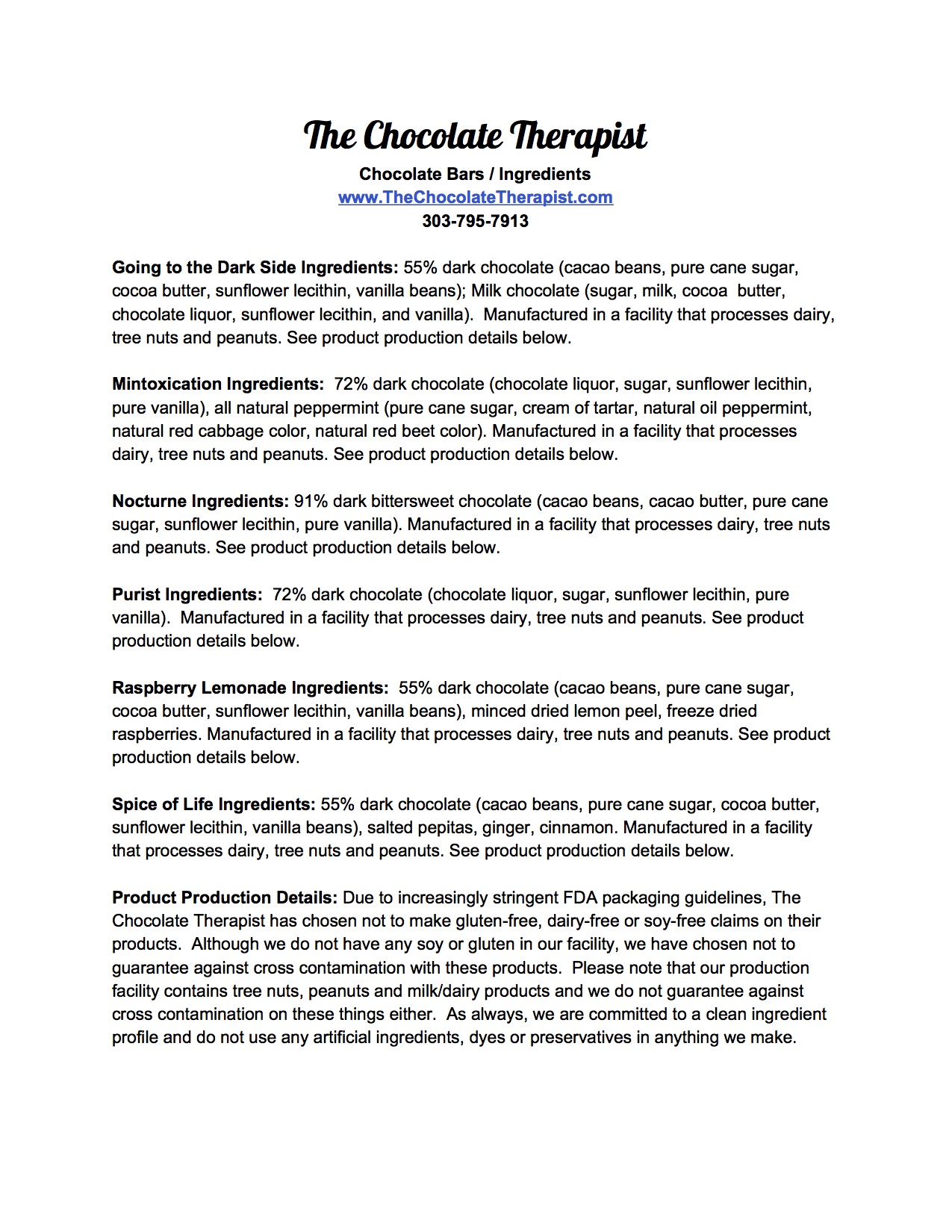 The Chocolate Therapist

Chocolate Bars / Ingredients
www.TheChocolateTherapist.com
303-795-7913

Going to the Dark Side Ingredients: 55% dark chocolate (cacao beans, pure cane sugar, cocoa butter, sunflower lecithin, vanilla beans); Milk chocolate (sugar, milk, cocoa butter, chocolate liquor, sunflower lecithin, and vanilla). Manufactured in a facility that processes dairy, tree nuts and peanuts. See product production details below.

Mintoxication Ingredients: 72% dark chocolate (chocolate liquor, sugar, sunflower lecithin, pure vanilla), all natural peppermint (pure cane sugar, cream of tartar, natural oil peppermint, natural red cabbage color, natural red beet color). Manufactured in a facility that processes dairy, tree nuts and peanuts. See product production details below.

Nocturne Ingredients: 91% dark bittersweet chocolate (cacao beans, cacao butter, pure cane sugar, sunflower lecithin, pure vanilla). Manufactured in a facility that processes dairy, tree nuts and peanuts. See product production details below.

Purist Ingredients: 72% dark chocolate (chocolate liquor, sugar, sunflower lecithin, pure vanilla). Manufactured in a facility that processes dairy, tree nuts and peanuts. See product production details below.

Raspberry Lemonade Ingredients: 55% dark chocolate (cacao beans, pure cane sugar, cocoa butter, sunflower lecithin, vanilla beans), minced dried lemon peel, freeze dried raspberries. Manufactured in a facility that processes dairy, tree nuts and peanuts. See product production details below.

Spice of Life Ingredients: 55% dark chocolate (cacao beans, pure cane sugar, cocoa butter, sunflower lecithin, vanilla beans), salted pepitas, ginger, cinnamon. Manufactured in a facility that processes dairy, tree nuts and peanuts. See product production details below.

Product Production Details: Due to increasingly stringent FDA packaging guidelines, The Chocolate Therapist has chosen not to make gluten-free, dairy-free or soy-free claims on their products. Although we do not have any soy or gluten in our facility, we have chosen not to guarantee against cross contamination with these products. Please note that our production facility contains tree nuts, peanuts and milk/dairy products and we do not guarantee against cross contamination on these things either. As always, we are committed to a clean ingredient profile and do not use any artificial ingredients, dyes or preservatives in anything we make.